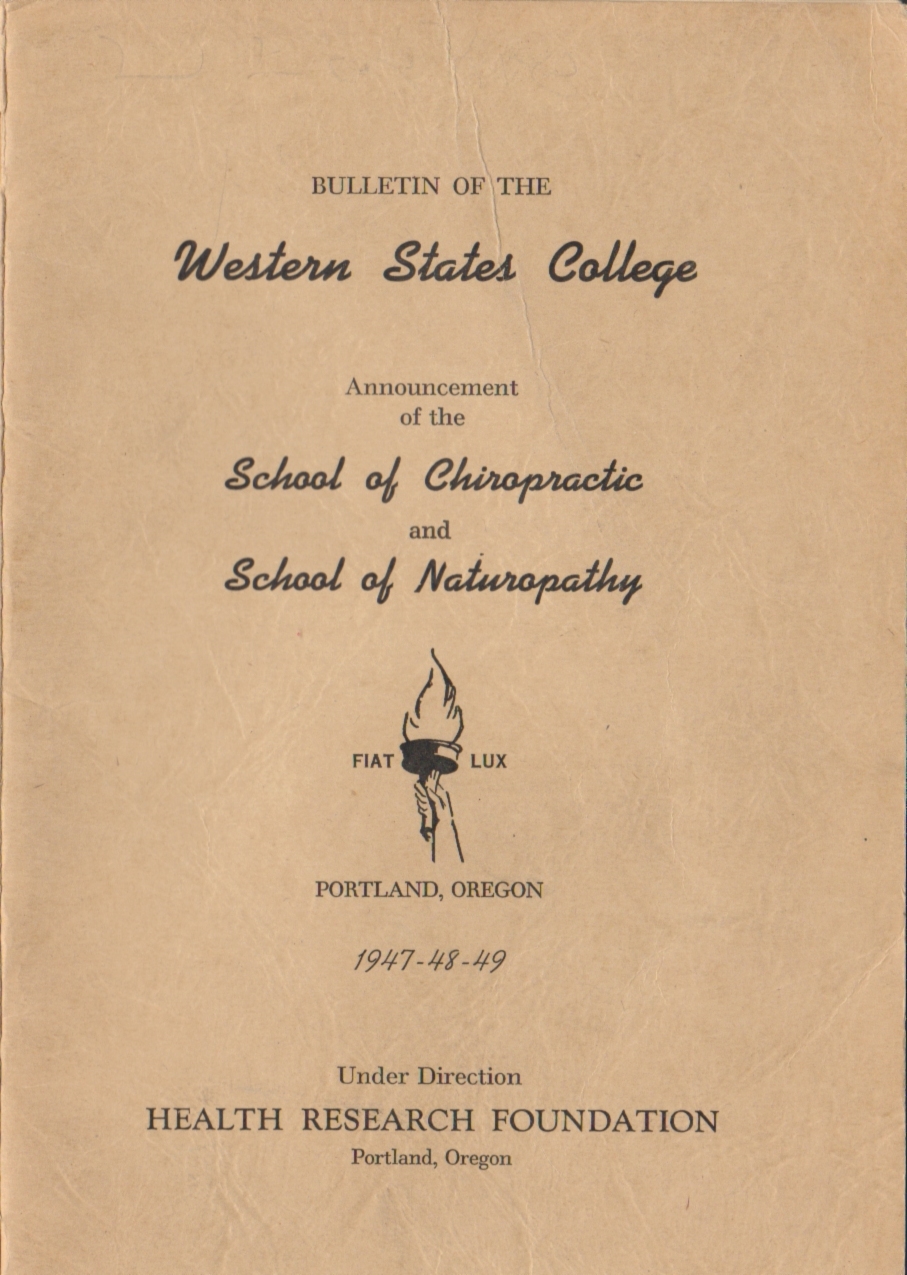 BULLETIN OF THE

Western States College

Announcement of the

School of Chiropractic

and

School of Naturopathy

FIAT LUX

PORTLAND, OREGON

1947-48-49

Under Direction

HEALTH RESEARCH FOUNDATION

Portland, Oregon